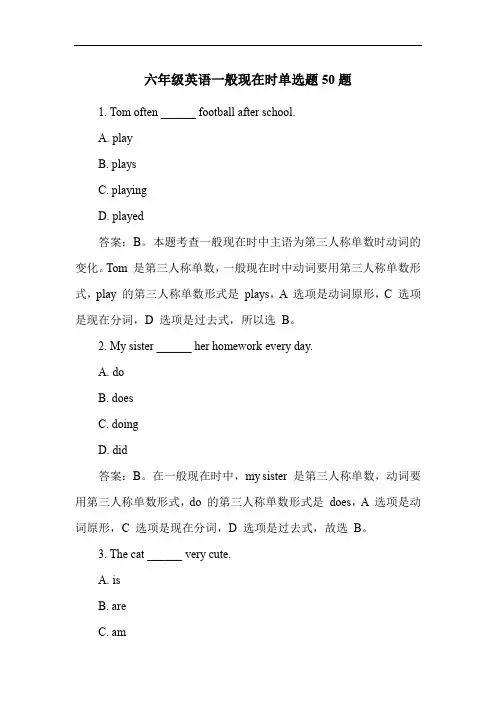 六年级英语一般现在时单选题 50 题

1. Tom often ______ football after school.

A. play

B. plays

C. playing

D. played

答案：B。本题考查一般现在时中主语为第三人称单数时动词的变化。Tom 是第三人称单数，一般现在时中动词要用第三人称单数形式，play 的第三人称单数形式是 plays，A 选项是动词原形，C 选项是现在分词，D 选项是过去式，所以选 B。

2. My sister ______ her homework every day.

A. do

B. does

C. doing

D. did

答案：B。在一般现在时中，my sister 是第三人称单数，动词要用第三人称单数形式，do 的第三人称单数形式是 does，A 选项是动词原形，C 选项是现在分词，D 选项是过去式，故选 B。

3. The cat ______ very cute.

A. is

B. are

C. am